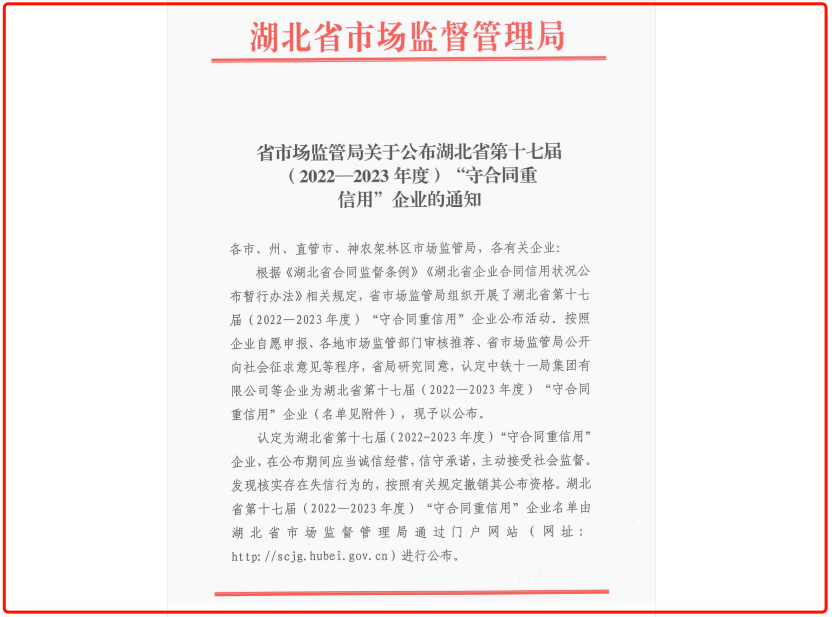 湖北省市场监督管理局

省市场监管局关于公布湖北省第十七届（2022—2023年度）“守合同重信用”企业的通知

各市、州、直管市、神农架林区市场监管局，各有关企业：

根据《湖北省合同监督条例》《湖北省企业合同信用状况公布暂行办法》相关规定，省市场监管局组织开展了湖北省第十七届（2022—2023年度）“守合同重信用”企业公布活动。按照企业自愿申报、各地市场监管部门审核推荐、省市场监管局公开向社会征求意见等程序，省局研究同意，认定中铁十一局集团有限公司等企业为湖北省第十七届（2022—2023年度）“守合同重信用”企业（名单见附件），现予以公布。

认定为湖北省第十七届（2022-2023年度）“守合同重信用”企业，在公布期间应当诚信经营，信守承诺，主动接受社会监督。发现核实存在失信行为的，按照有关规定撤销其公布资格。湖北省第十七届（2022—2023年度）“守合同重信用”企业名单由湖北省市场监督管理局通过门户网站（网址：http://scjg.hubei.gov.cn）进行公布。